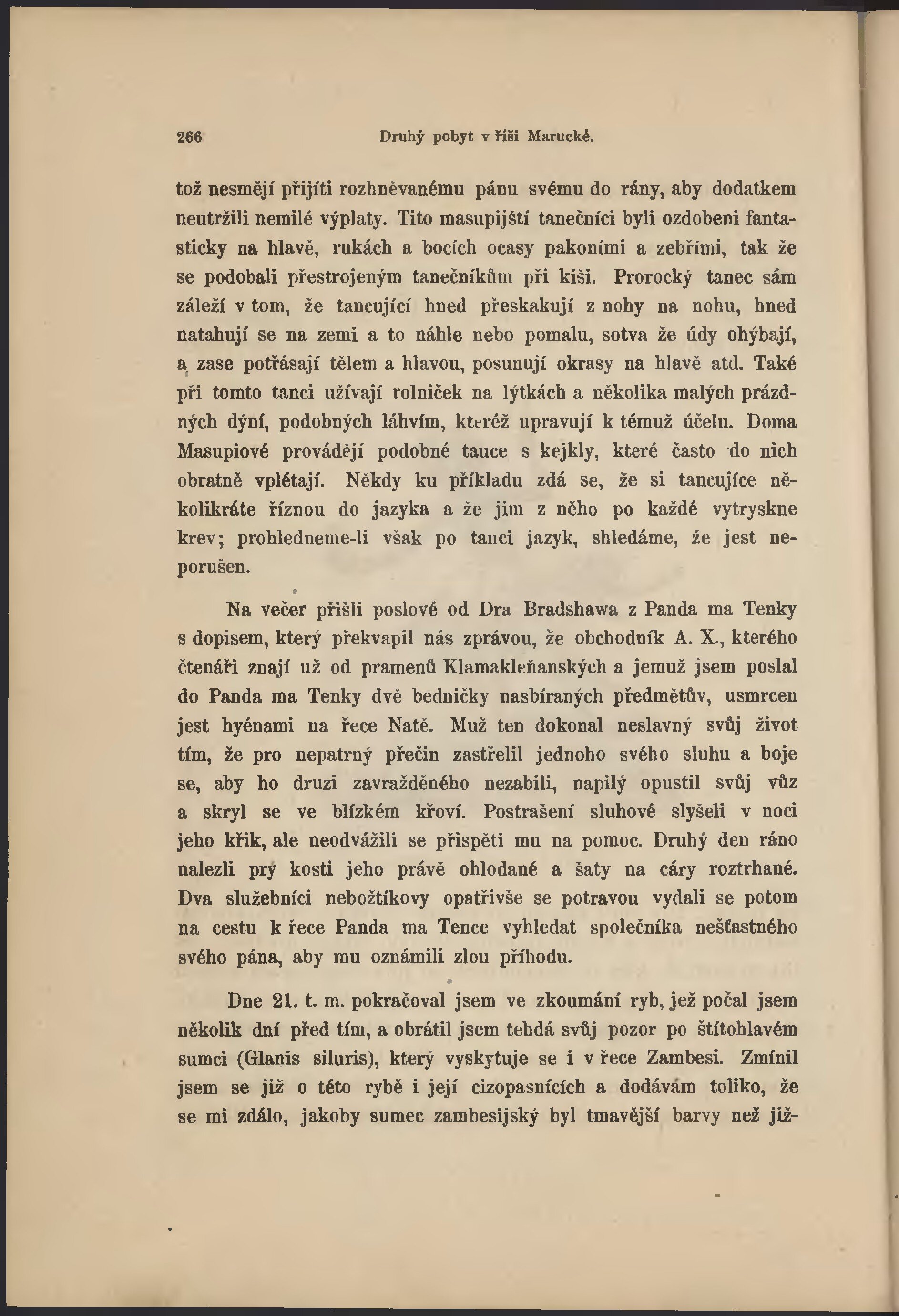 266 Druhý pobyt v říši Marucké.

tož nesmějí přijíti rozhněvanému pánu svému do rány, aby dodatkem neutržili nemilé výplaty. Tito masupijští tanečníci byli ozdobeni fantasticky na hlavě, rukách a bocích ocasy pakoními a zebřími, tak že se podobali přestrojeným tanečníkům při kiši. Prorocký tanec sám záleží v tom, že tancující hned přeskakují z nohy na nohu, hned natahují se na zemi a to náhle nebo pomalu, sotva že údy ohýbají, a zase potřásají tělem a hlavou, posunují okrasy na hlavě atd. Také při tomto tanci užívají rolniček na lýtkách a několika malých prázdných dýní, podobných láhvím, kteréž upravují k témuž účelu. Doma Masupiové provádějí podobné tance s kejkly, které často do nich obratně vplétají. Někdy ku příkladu zdá se, že si tancujíce několikráte říznou do jazyka a že jim z něho po každé vytryskne krev; prohledneme-li však po tanci jazyk, shledáme, že jest neporušen.

Na večer přišli poslové od Dra Bradshawa z Panda ma Tenky s dopisem, který překvapil nás zprávou, že obchodník A. X., kterého čtenáři znají už od pramenů Klamakleňanských a jemuž jsem poslal do Panda ma Tenky dvě bedničky nasbíraných předmětův, usmrcen jest hyénami na řece Natě. Muž ten dokonal neslavný svůj život tím, že pro nepatrný přečin zastřelil jednoho svého sluhu a boje se, aby ho druzi zavražděného nezabili, napilý opustil svůj vůz a skryl se ve blízkém křoví. Postrašení sluhové slyšeli v noci jeho křik, ale neodvážili se přispěti mu na pomoc. Druhý den ráno nalezli prý kosti jeho právě ohlodané a šaty na cáry roztrhané. Dva služebníci nebožtíkovy opatřivše se potravou vydali se potom na cestu k řece Panda ma Tence vyhledat společníka nešťastného svého pána, aby mu oznámili zlou příhodu.

Dne 21. t. m. pokračoval jsem ve zkoumání ryb, jež počal jsem několik dní před tím, a obrátil jsem tehdá svůj pozor po štítohlavém sumci (Glanis siluris), který vyskytuje se i v řece Zambesi. Zmínil jsem se již o této rybě i její cizopasnících a dodávám toliko, že se mi zdálo, jakoby sumec zambesijský byl tmavější barvy než již-